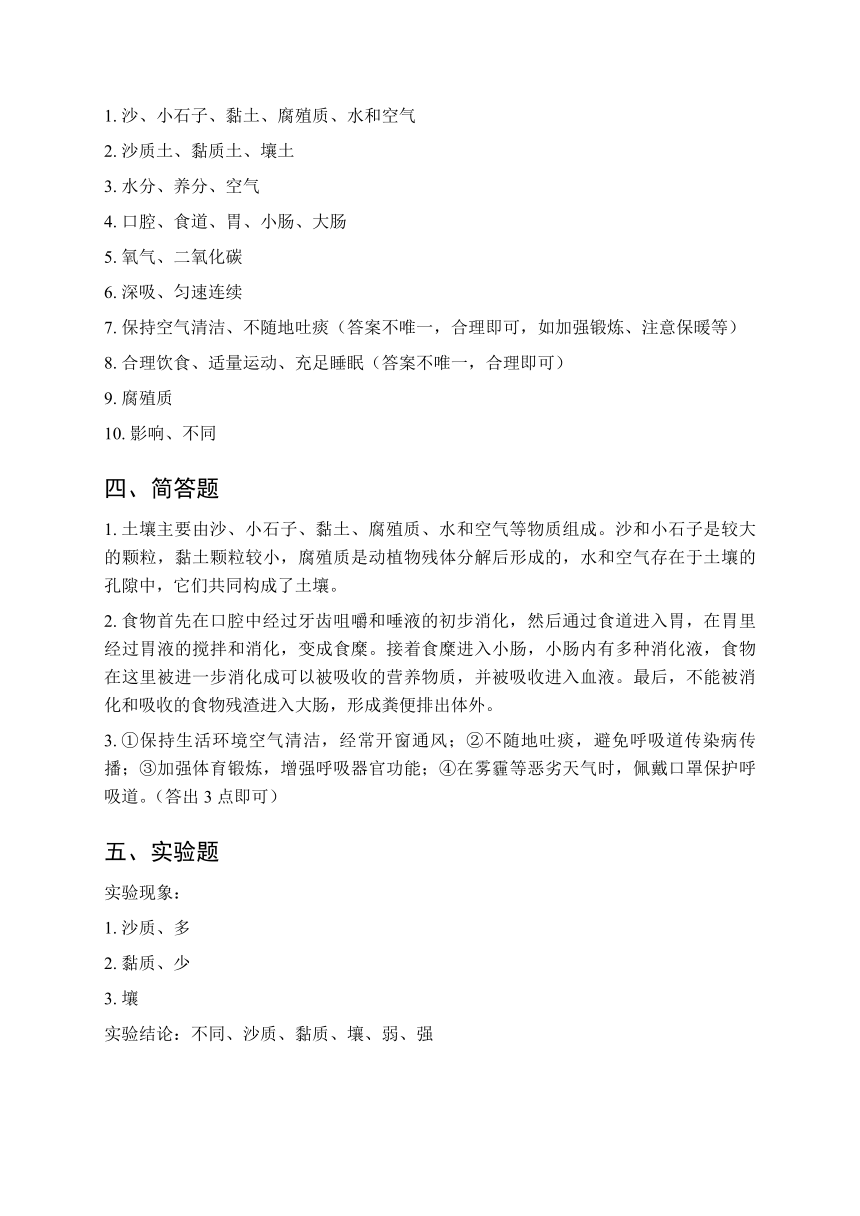 1. 沙、小石子、黏土、腐殖质、水和空气

2. 沙质土、黏质土、壤土

3. 水分、养分、空气

4. 口腔、食道、胃、小肠、大肠

5. 氧气、二氧化碳

6. 深吸、匀速连续

7. 保持空气清洁、不随地吐痰（答案不唯一，合理即可，如加强锻炼、注意保暖等）

8. 合理饮食、适量运动、充足睡眠（答案不唯一，合理即可）

9. 腐殖质

10. 影响、不同

四、简答题

1. 土壤主要由沙、小石子、黏土、腐殖质、水和空气等物质组成。沙和小石子是较大的颗粒，黏土颗粒较小，腐殖质是动植物残体分解后形成的，水和空气存在于土壤的孔隙中，它们共同构成了土壤。

2. 食物首先在口腔中经过牙齿咀嚼和唾液的初步消化，然后通过食道进入胃，在胃里经过胃液的搅拌和消化，变成食糜。接着食糜进入小肠，小肠内有多种消化液，食物在这里被进一步消化成可以被吸收的营养物质，并被吸收进入血液。最后，不能被消化和吸收的食物残渣进入大肠，形成粪便排出体外。

3. ①保持生活环境空气清洁，经常开窗通风；②不随地吐痰，避免呼吸道传染病传播；③加强体育锻炼，增强呼吸器官功能；④在雾霾等恶劣天气时，佩戴口罩保护呼吸道。（答出 3 点即可）

五、实验题

实验现象：

1. 沙质、多

2. 黏质、少

3. 壤

实验结论：不同、沙质、黏质、壤、弱、强